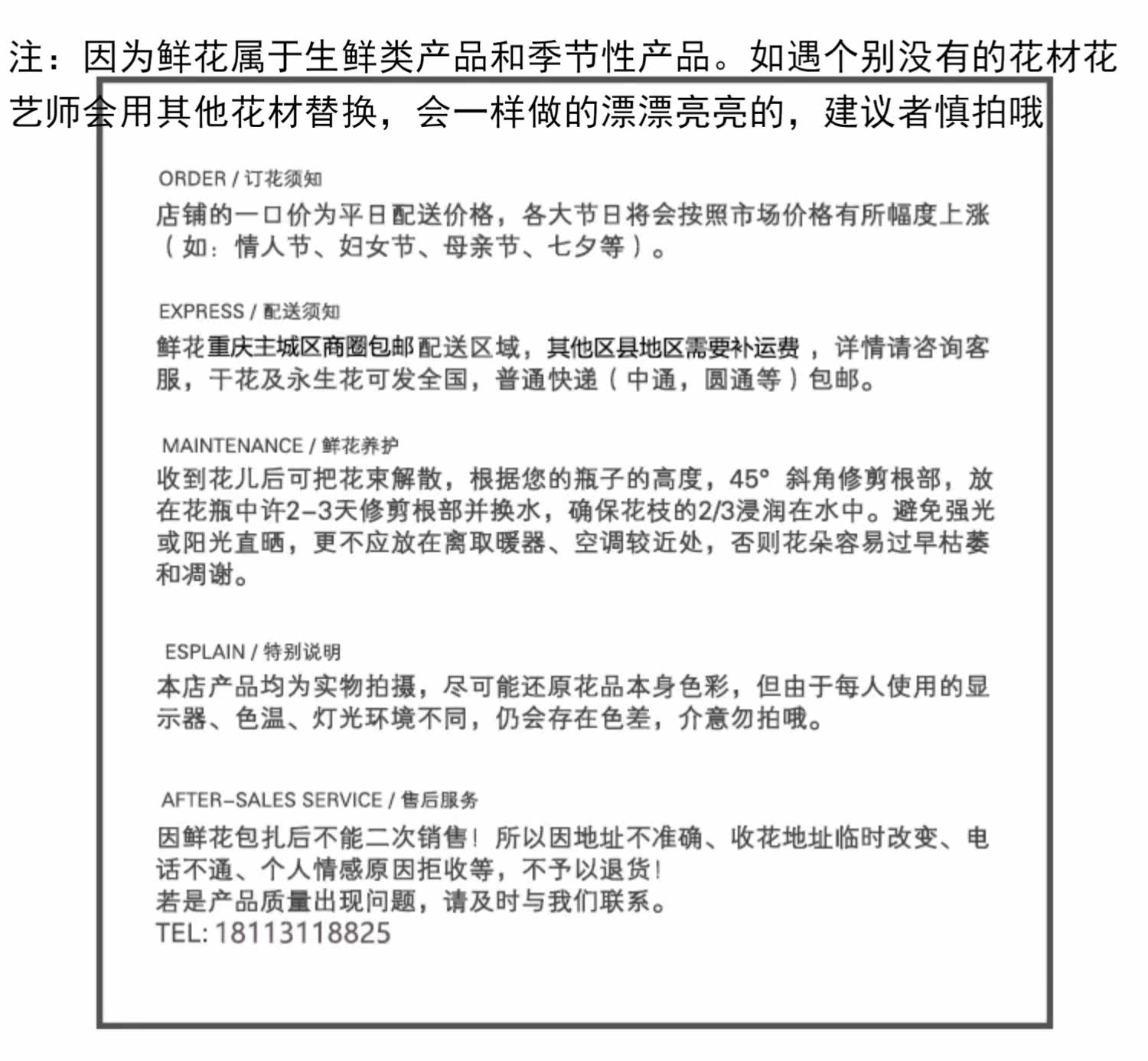 注：因为鲜花属于生鲜类产品和季节性产品。如遇个别没有的花材花艺师会用其他花材替换，会一样做的漂漂亮亮的，建议者慎拍哦

ORDER / 订花须知
店铺的一口价为平日配送价格，各大节日将会按照市场价格有所幅度上涨（如：情人节、妇女节、母亲节、七夕等）。

EXPRESS / 配送须知
鲜花重庆主城区商圈包邮配送区域，其他区县地区需要补运费，详情请咨询客服，干花及永生花可发全国，普通快递（中通，圆通等）包邮。

MAINTENANCE / 鲜花养护
收到花儿后可把花束解散，根据您的瓶子的高度，45° 斜角修剪根部，放在花瓶中许2-3天修剪根部并换水，确保花枝的2/3浸润在水中。避免强光或阳光直晒，更不应放在离取暖器、空调较近处，否则花朵容易过早枯萎和凋谢。

ESPLAIN / 特别说明
本店产品均为实物拍摄，尽可能还原花品本身色彩，但由于每人使用的显示器、色温、灯光环境不同，仍会存在色差，介意勿拍哦。

AFTER-SALES SERVICE / 售后服务
因鲜花包扎后不能二次销售！所以因地址不准确、收花地址临时改变、电话不通、个人情感原因拒收等，不予以退货！
若是产品质量出现问题，请及时与我们联系。
TEL: 18113118825